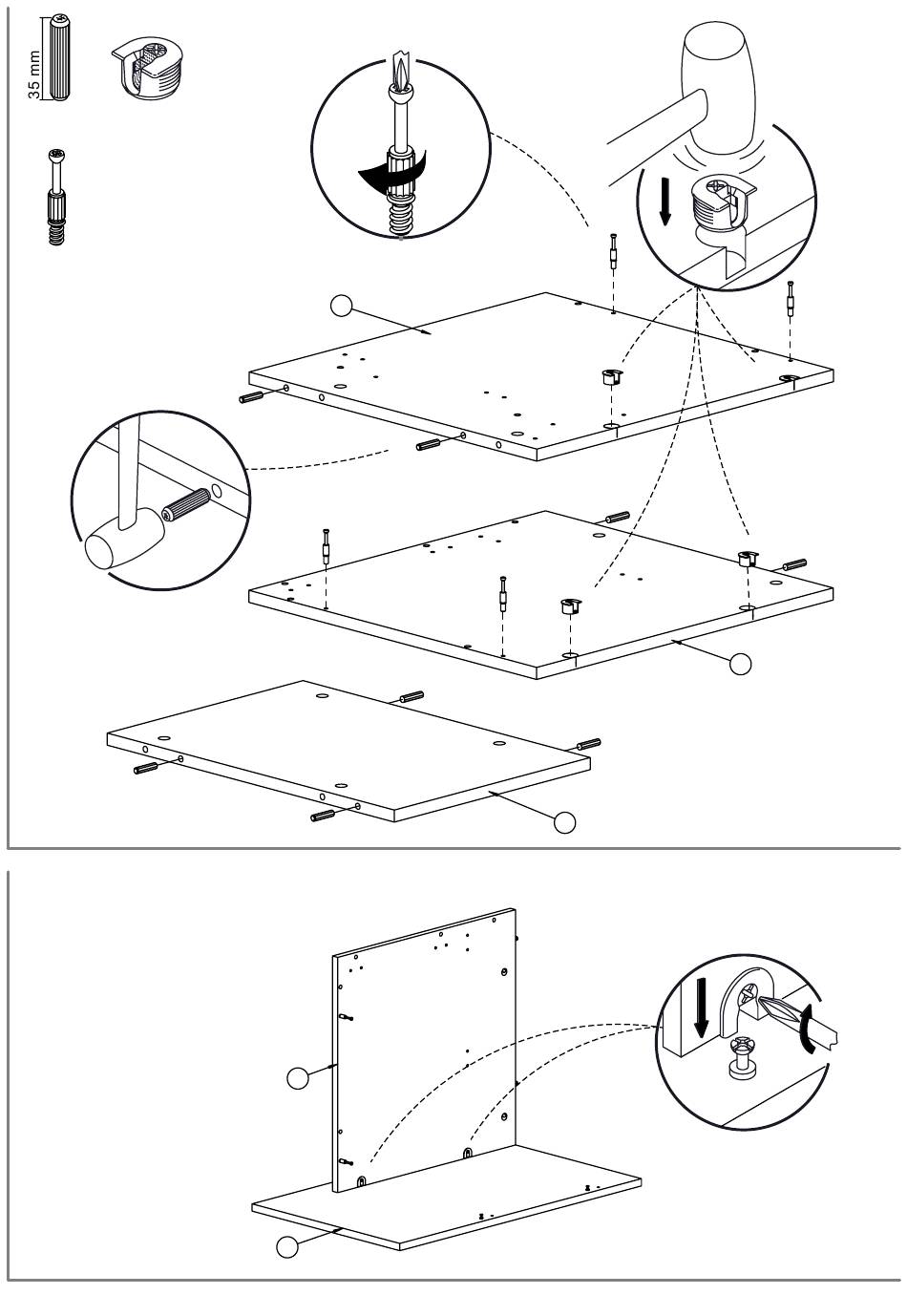 35 mm